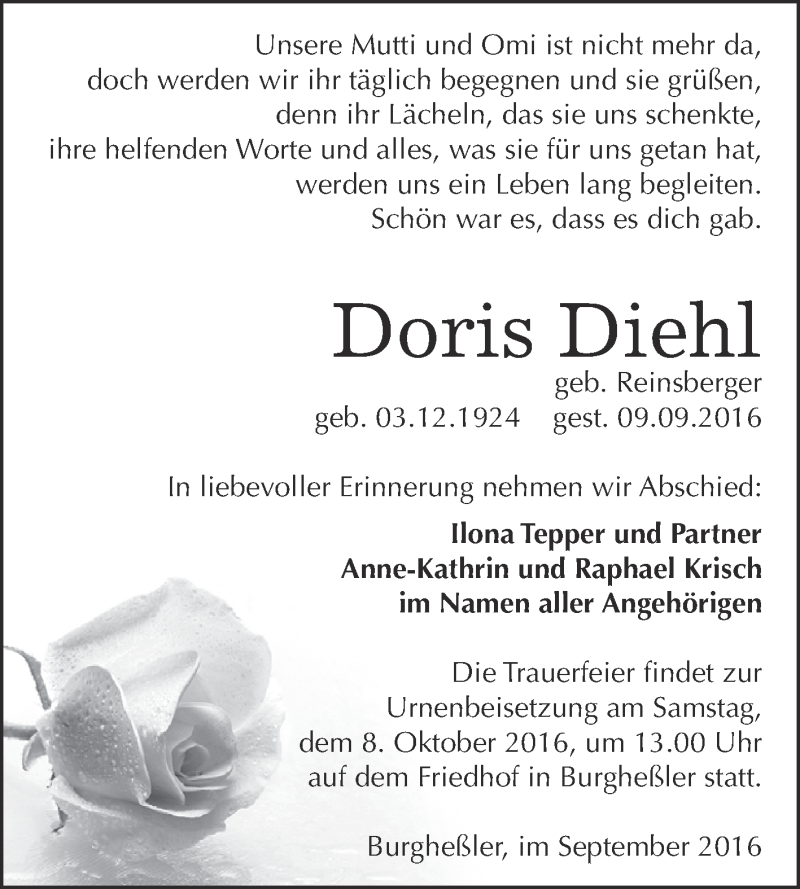 Unsere Mutti und Omi ist nicht mehr da,
doch werden wir ihr täglich begegnen und sie grüßen,
denn ihr Lächeln, das sie uns schenkte,
ihre helfenden Worte und alles, was sie für uns getan hat,
werden uns ein Leben lang begleiten.
Schön war es, dass es dich gab.

Doris Diehl

geb. Reinsberger
geb. 03.12.1924 gest. 09.09.2016

In liebevoller Erinnerung nehmen wir Abschied:

Ilona Tepper und Partner
Anne-Kathrin und Raphael Krisch
im Namen aller Angehörigen

Die Trauerfeier findet zur Urnenbeisetzung am Samstag, dem 8. Oktober 2016, um 13.00 Uhr auf dem Friedhof in Burgheßler statt.

Burgheßler, im September 2016